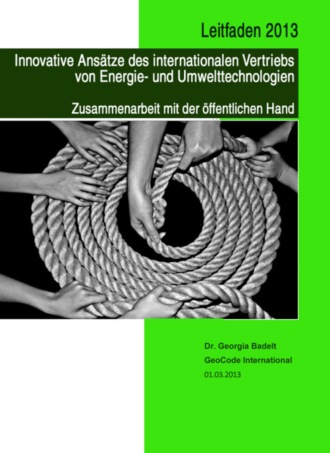 Leitfaden 2013

Innovative Ansätze des internationalen Vertriebs von Energie- und Umwelttechnologien

Zusammenarbeit mit der öffentlichen Hand

Dr. Georgia Badelt

GeoCode International

01.03.2013